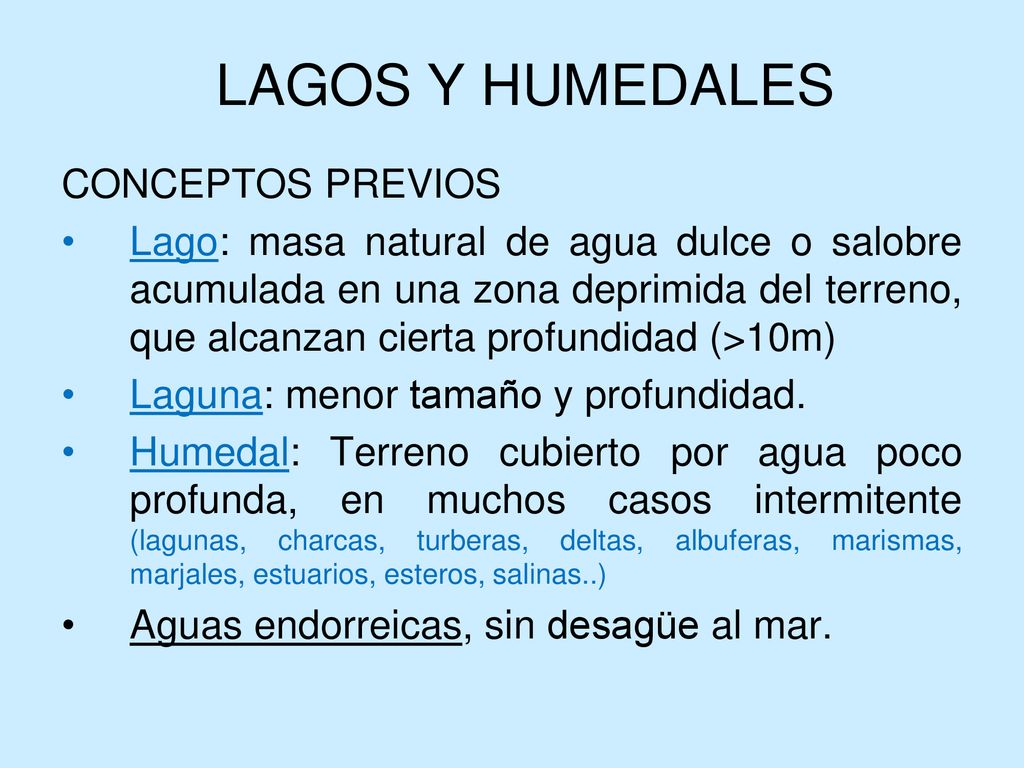 LAGOS Y HUMEDALES

CONCEPTOS PREVIOS

• Lago: masa natural de agua dulce o salobre acumulada en una zona deprimida del terreno, que alcanzan cierta profundidad (>10m)

• Laguna: menor tamaño y profundidad.

• Humedal: Terreno cubierto por agua poco profunda, en muchos casos intermitente (lagunas, charcas, turberas, deltas, albuferas, marismas, marjales, estuarios, esteros, salinas..)

• Aguas endorreicas, sin desagüe al mar.